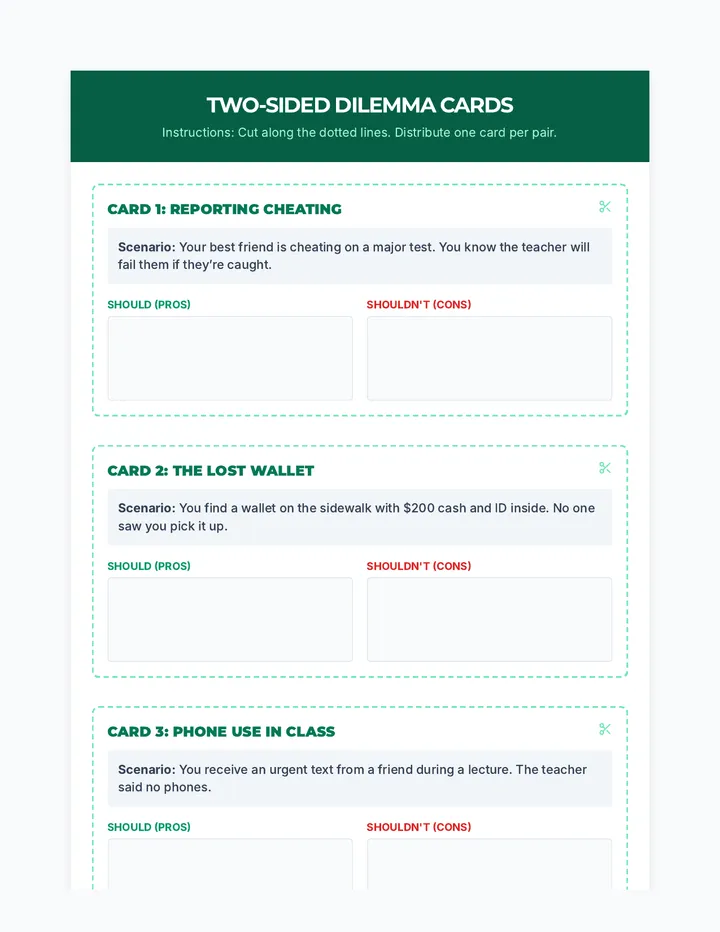 TWO-SIDED DILEMMA CARDS

Instructions: Cut along the dotted lines. Distribute one card per pair.

CARD 1: REPORTING CHEATING

Scenario: Your best friend is cheating on a major test. You know the teacher will fail them if they're caught.

SHOULD (PROS)

SHOULDN'T (CONS)

CARD 2: THE LOST WALLET

Scenario: You find a wallet on the sidewalk with $200 cash and ID inside. No one saw you pick it up.

SHOULD (PROS)

SHOULDN'T (CONS)

CARD 3: PHONE USE IN CLASS

Scenario: You receive an urgent text from a friend during a lecture. The teacher said no phones.

SHOULD (PROS)

SHOULDN'T (CONS)